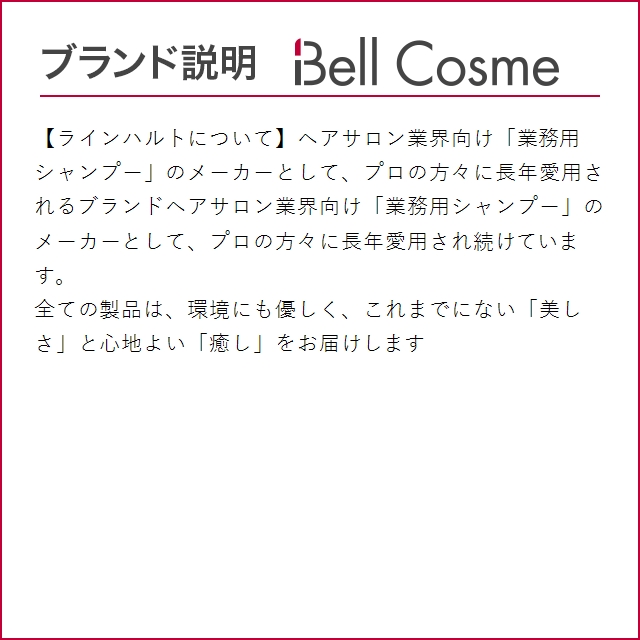 ブランド説明 Bell Cosme

【ラインハルトについて】ヘアサロン業界向け「業務用シャンプー」のメーカーとして、プロの方々に長年愛用されるブランドヘアサロン業界向け「業務用シャンプー」のメーカーとして、プロの方々に長年愛用され続けています。
全ての製品は、環境にも優しく、これまでにない「美しさ」と心地よい「癒し」をお届けします